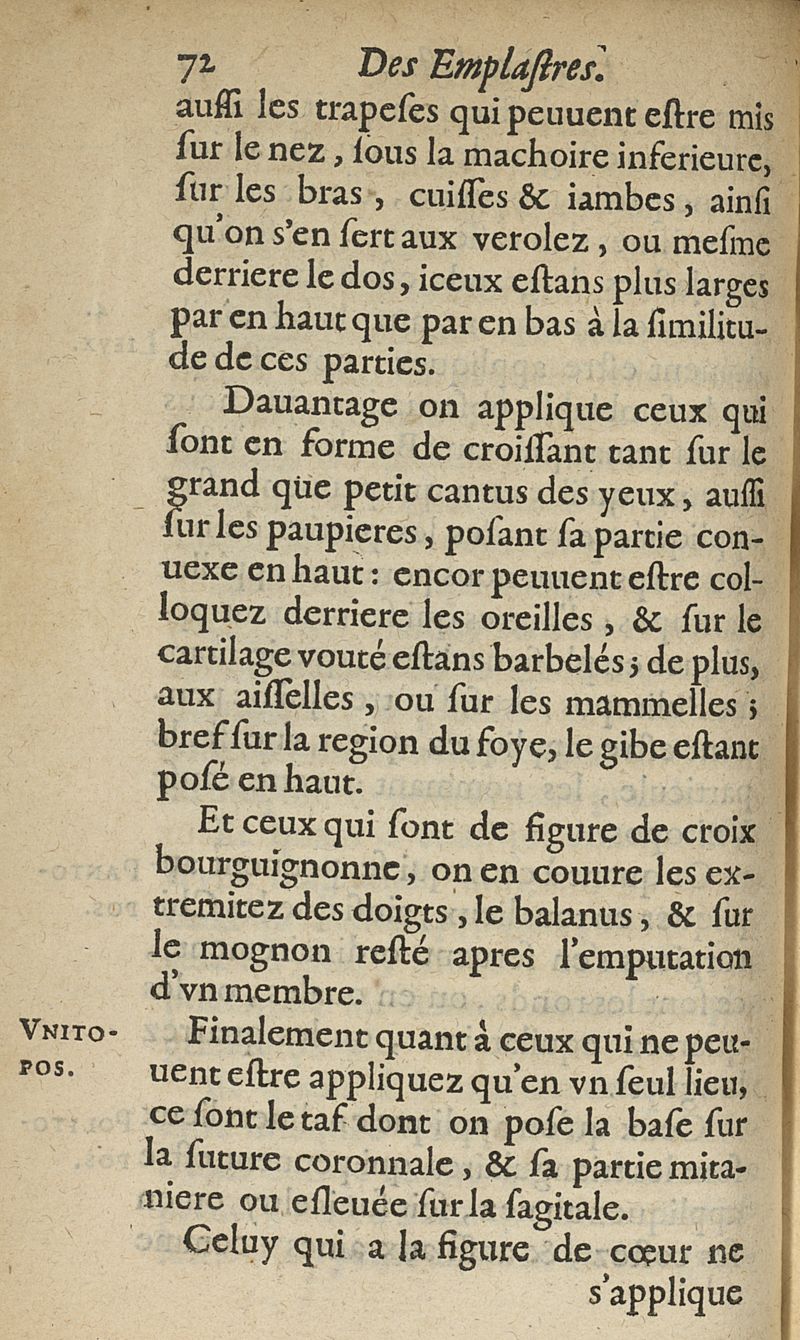 72 Des Emplaſtres.

auſſi les trapeſes qui peuuent eſtre mis ſur le nez, ſous la machoire inferieure, ſur les bras, cuiſſes & iambes, ainſi qu'on s'en ſert aux verolez, ou meſme derriere le dos, iceux eſtans plus larges par en haut que par en bas à la ſimilitude de ces parties.

Dauantage on applique ceux qui ſont en forme de croiſſant tant ſur le grand que petit cantus des yeux, auſſi ſur les paupieres, poſant ſa partie conuexe en haut: encor peuuent eſtre colloquez derriere les oreilles, & ſur le cartilage vouté eſtans barbelés; de plus, aux aiſſelles, ou ſur les mammelles; bref ſur la region du foye, le gibe eſtant poſé en haut.

Et ceux qui ſont de figure de croix bourguignonne, on en couure les extremitez des doigts, le balanus, & ſur le mognon reſté apres l'emputation d'vn membre.

VNITOPOS.

Finalement quant à ceux qui ne peuuent eſtre appliquez qu'en vn ſeul lieu, ce ſont le taf dont on poſe la baſe ſur la ſuture coronnale, & ſa partie mitaniere ou eſleuée ſur la ſagitale.

Celuy qui a la figure de cœur ne s'applique